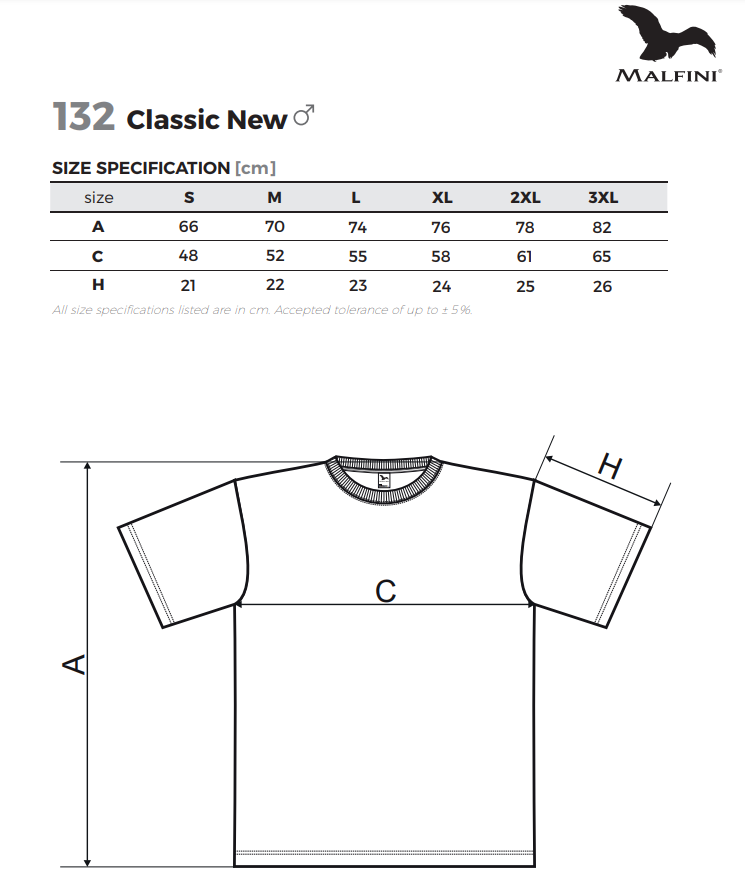 MALFINI®

132 Classic New ♂

SIZE SPECIFICATION [cm]

| size | S | M | L | XL | 2XL | 3XL |
|---|---|---|---|---|---|---|
| A | 66 | 70 | 74 | 76 | 78 | 82 |
| C | 48 | 52 | 55 | 58 | 61 | 65 |
| H | 21 | 22 | 23 | 24 | 25 | 26 |

All size specifications listed are in cm. Accepted tolerance of up to ± 5%.

H

C

A